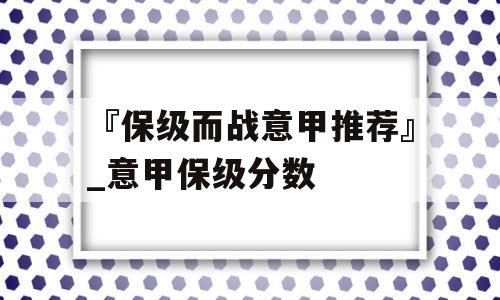 『保级而战意甲推荐』_意甲保级分数